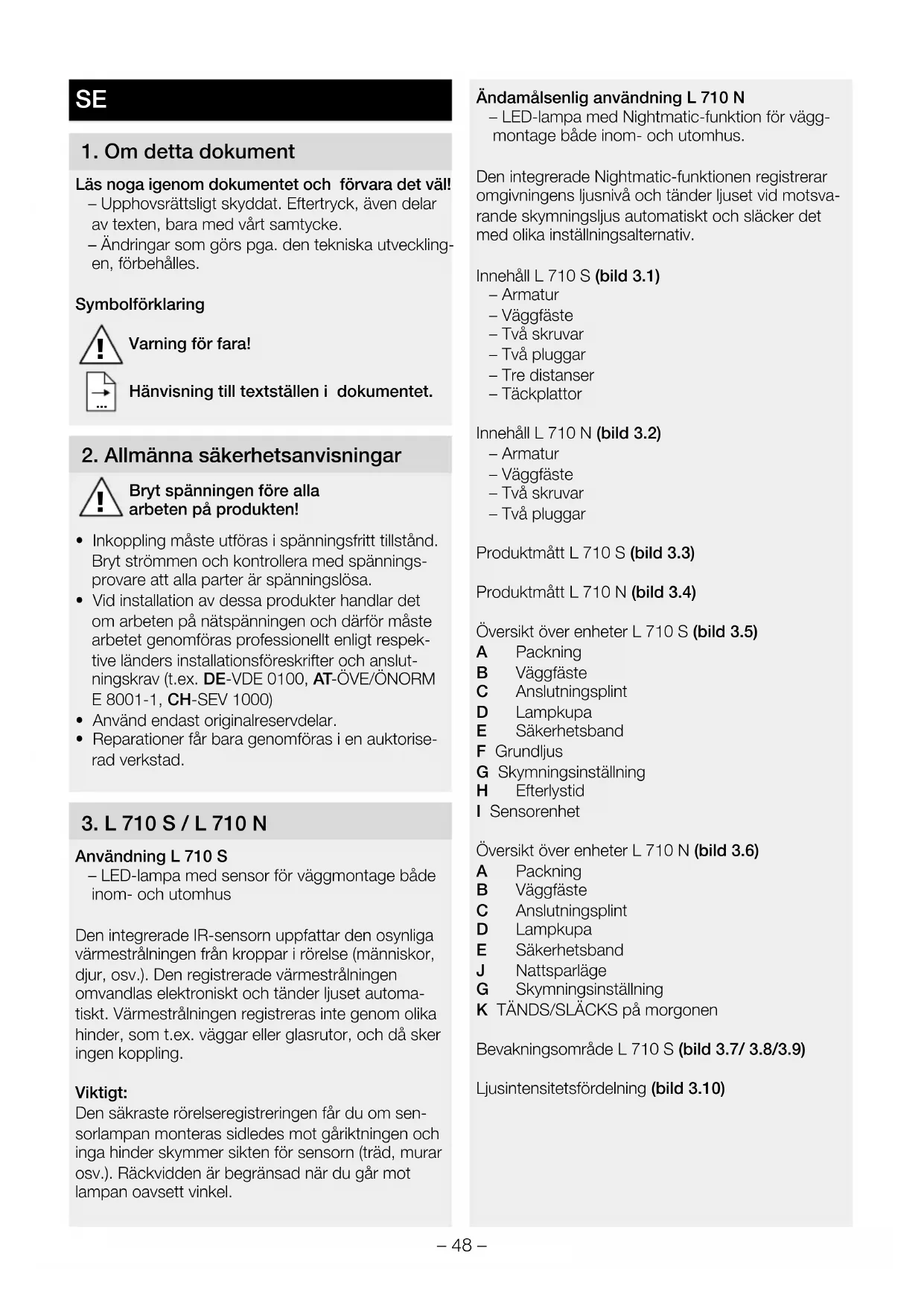 SE

1. Om detta dokument

Läs noga igenom dokumentet och förvara det väl!
– Upphovsrättsligt skyddat. Eftertryck, även delar av texten, bara med vårt samtycke.
– Ändringar som görs pga. den tekniska utvecklingen, förbehålles.

Symbolförklaring

Varning för fara!

Hänvisning till textställen i dokumentet.

2. Allmänna säkerhetsanvisningar

Bryt spänningen före alla arbeten på produkten!

• Inkoppling måste utföras i spänningsfritt tillstånd. Bryt strömmen och kontrollera med spänningsprovare att alla parter är spänningslösa.
• Vid installation av dessa produkter handlar det om arbeten på nätspänningen och därför måste arbetet genomföras professionellt enligt respektive länders installationsföreskrifter och anslutningskrav (t.ex. DE-VDE 0100, AT-ÖVE/ÖNORM E 8001-1, CH-SEV 1000)
• Använd endast originalreservdelar.
• Reparationer får bara genomföras i en auktoriserad verkstad.

3. L 710 S / L 710 N

Användning L 710 S
– LED-lampa med sensor för väggmontage både inom- och utomhus

Den integrerade IR-sensorn uppfattar den osynliga värmestrålningen från kroppar i rörelse (människor, djur, osv.). Den registrerade värmestrålningen omvandlas elektroniskt och tänder ljuset automatiskt. Värmestrålningen registreras inte genom olika hinder, som t.ex. väggar eller glasrutor, och då sker ingen koppling.

Viktigt:
Den säkraste rörelseregistreringen får du om sensorlampan monteras sidledes mot gåriktningen och inga hinder skymmer sikten för sensorn (träd, murar osv.). Räckvidden är begränsad när du går mot lampan oavsett vinkel.

Ändamålsenlig användning L 710 N
– LED-lampa med Nightmatic-funktion för väggmontage både inom- och utomhus.

Den integrerade Nightmatic-funktionen registrerar omgivningens ljusnivå och tänder ljuset vid motsvarande skymningsljus automatiskt och släcker det med olika inställningsalternativ.

Innehåll L 710 S (bild 3.1)
– Armatur
– Väggfäste
– Två skruvar
– Två pluggar
– Tre distanser
– Täckplattor

Innehåll L 710 N (bild 3.2)
– Armatur
– Väggfäste
– Två skruvar
– Två pluggar

Produktmått L 710 S (bild 3.3)

Produktmått L 710 N (bild 3.4)

Översikt över enheter L 710 S (bild 3.5)
A Packning
B Väggfäste
C Anslutningsplint
D Lampkupa
E Säkerhetsband
F Grundljus
G Skymningsinställning
H Efterlystid
I Sensorenhet

Översikt över enheter L 710 N (bild 3.6)
A Packning
B Väggfäste
C Anslutningsplint
D Lampkupa
E Säkerhetsband
J Nattsparläge
G Skymningsinställning
K TÄNDS/SLÄCKS på morgonen

Bevakningsområde L 710 S (bild 3.7/ 3.8/3.9)

Ljusintensitetsfördelning (bild 3.10)

– 48 –